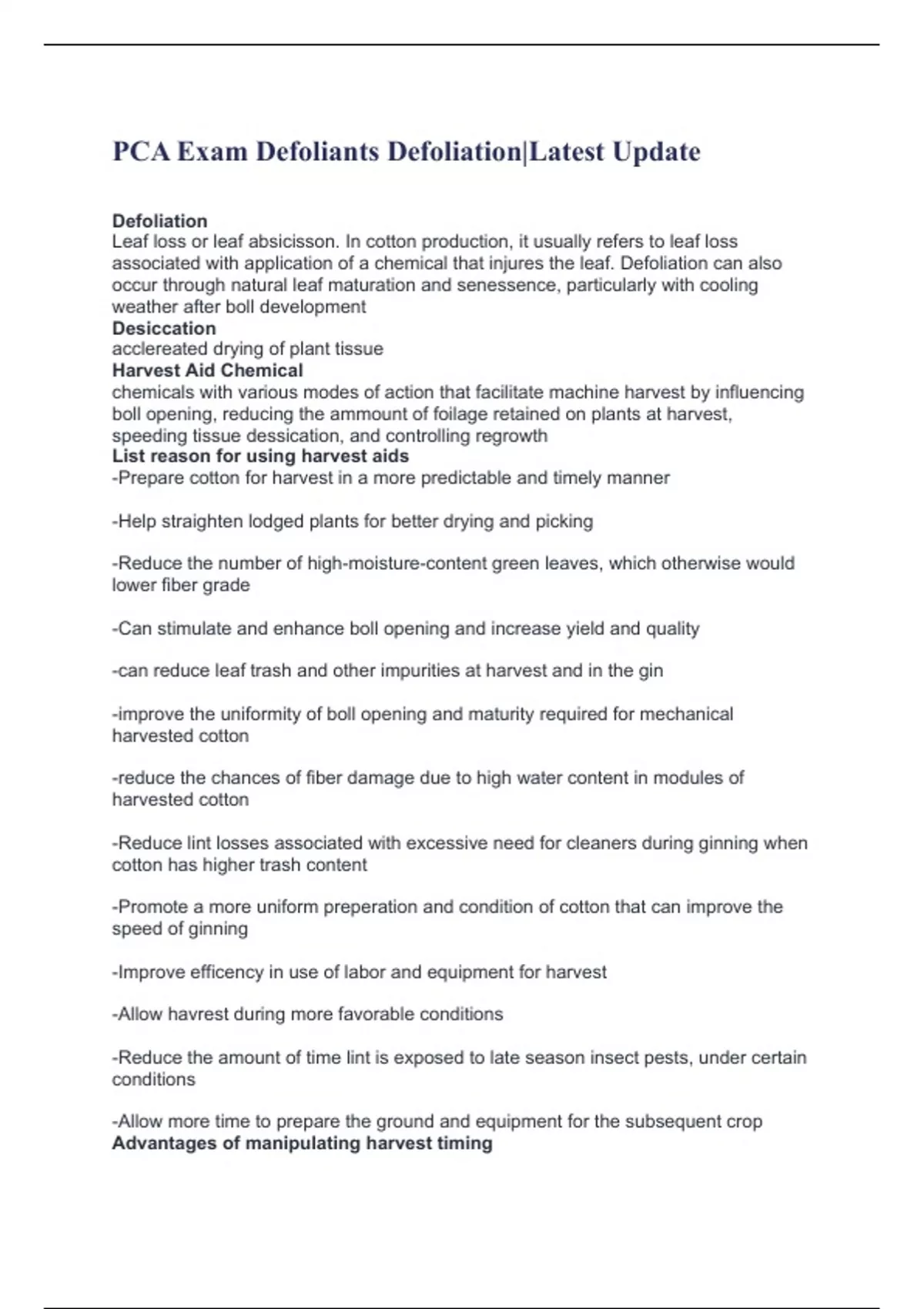 PCA Exam Defoliants Defoliation|Latest Update

Defoliation
Leaf loss or leaf absicisson. In cotton production, it usually refers to leaf loss associated with application of a chemical that injures the leaf. Defoliation can also occur through natural leaf maturation and senessence, particularly with cooling weather after boll development
Desiccation
acclereated drying of plant tissue
Harvest Aid Chemical
chemicals with various modes of action that facilitate machine harvest by influencing boll opening, reducing the ammount of foilage retained on plants at harvest, speeding tissue dessication, and controlling regrowth
List reason for using harvest aids
-Prepare cotton for harvest in a more predictable and timely manner

-Help straighten lodged plants for better drying and picking

-Reduce the number of high-moisture-content green leaves, which otherwise would lower fiber grade

-Can stimulate and enhance boll opening and increase yield and quality

-can reduce leaf trash and other impurities at harvest and in the gin

-improve the uniformity of boll opening and maturity required for mechanical harvested cotton

-reduce the chances of fiber damage due to high water content in modules of harvested cotton

-Reduce lint losses associated with excessive need for cleaners during ginning when cotton has higher trash content

-Promote a more uniform preperation and condition of cotton that can improve the speed of ginning

-Improve efficency in use of labor and equipment for harvest

-Allow havrest during more favorable conditions

-Reduce the amount of time lint is exposed to late season insect pests, under certain conditions

-Allow more time to prepare the ground and equipment for the subsequent crop
Advantages of manipulating harvest timing